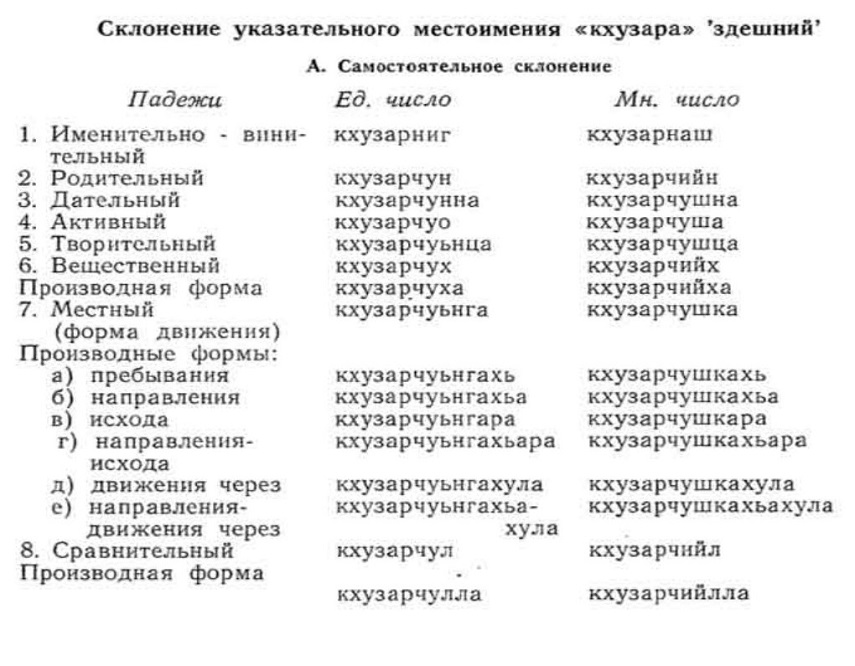 Склонение указательного местоимения «кхузара» 'здешний'

А. Самостоятельное склонение

| Падежи | Ед. число | Мн. число |
|---|---|---|
| 1. Именительно - винительный | кхузарниг | кхузарнаш |
| 2. Родительный | кхузарчун | кхузарчийн |
| 3. Дательный | кхузарчунна | кхузарчушна |
| 4. Активный | кхузарчуо | кхузарчуша |
| 5. Творительный | кхузарчуьнца | кхузарчушца |
| 6. Вещественный | кхузарчух | кхузарчийх |
| Производная форма | кхузарчуха | кхузарчийха |
| 7. Местный (форма движения) | кхузарчуьнга | кхузарчушка |
| Производные формы: | | |
| а) пребывания | кхузарчуьнгахь | кхузарчушкахь |
| б) направления | кхузарчуьнгахьа | кхузарчушкахьа |
| в) исхода | кхузарчуьнгара | кхузарчушкара |
| г) направления-исхода | кхузарчуьнгахьара | кхузарчушкахьара |
| д) движения через | кхузарчуьнгахула | кхузарчушкахула |
| е) направления-движения через | кхузарчуьнгахьахула | кхузарчушкахьахула |
| 8. Сравнительный | кхузарчул | кхузарчийл |
| Производная форма | кхузарчулла | кхузарчийлла |